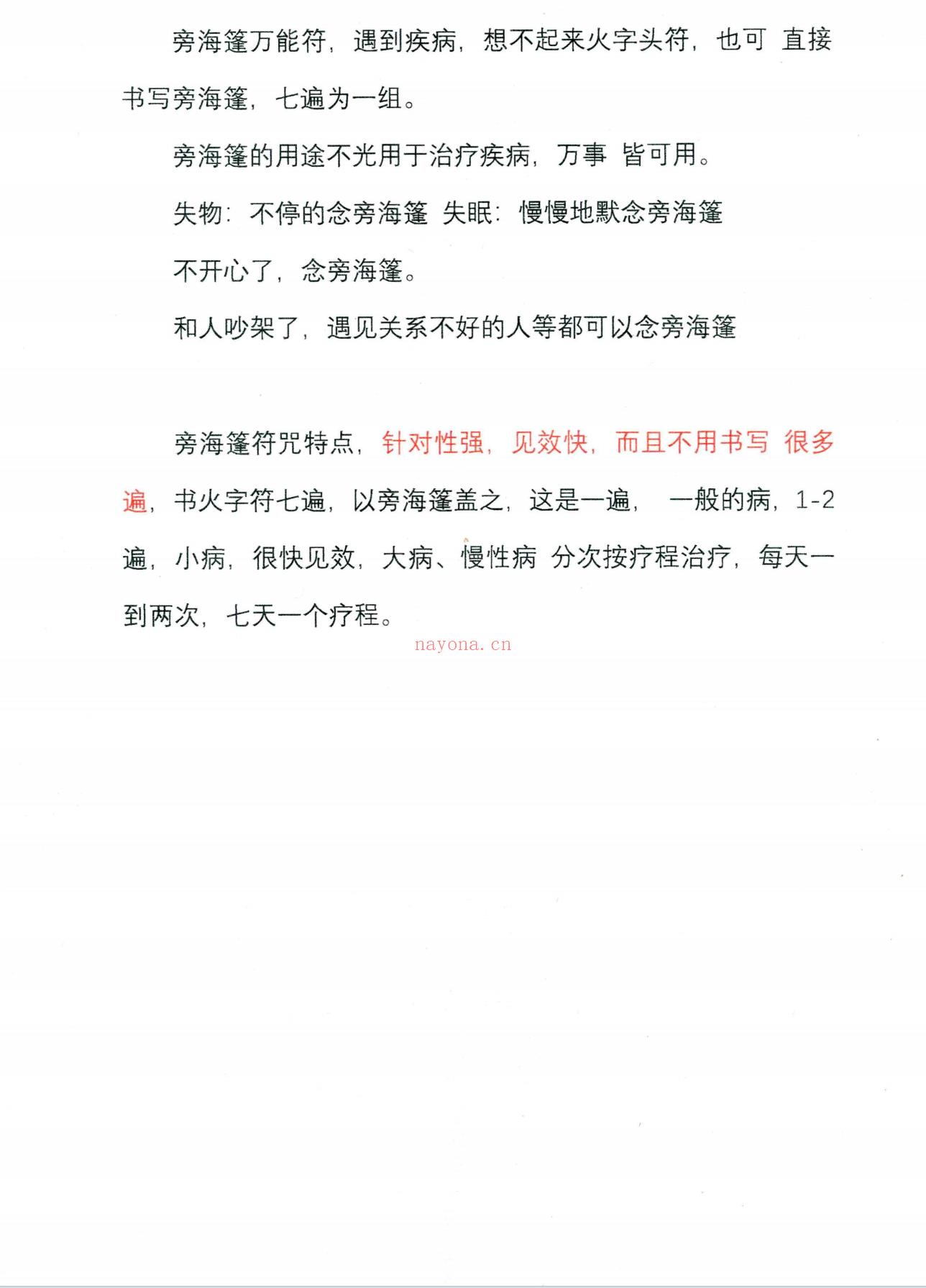 旁海篷万能符，遇到疾病，想不起来火字头符，也可 直接书写旁海篷，七遍为一组。

旁海篷的用途不光用于治疗疾病，万事 皆可用。

失物：不停的念旁海篷 失眠：慢慢地默念旁海篷

不开心了，念旁海篷。

和人吵架了，遇见关系不好的人等都可以念旁海篷

旁海篷符咒特点，针对性强，见效快，而且不用书写 很多遍，书火字符七遍，以旁海篷盖之，这是一遍， 一般的病，1-2遍，小病，很快见效，大病、慢性病 分次按疗程治疗，每天一到两次，七天一个疗程。

nayona.cn